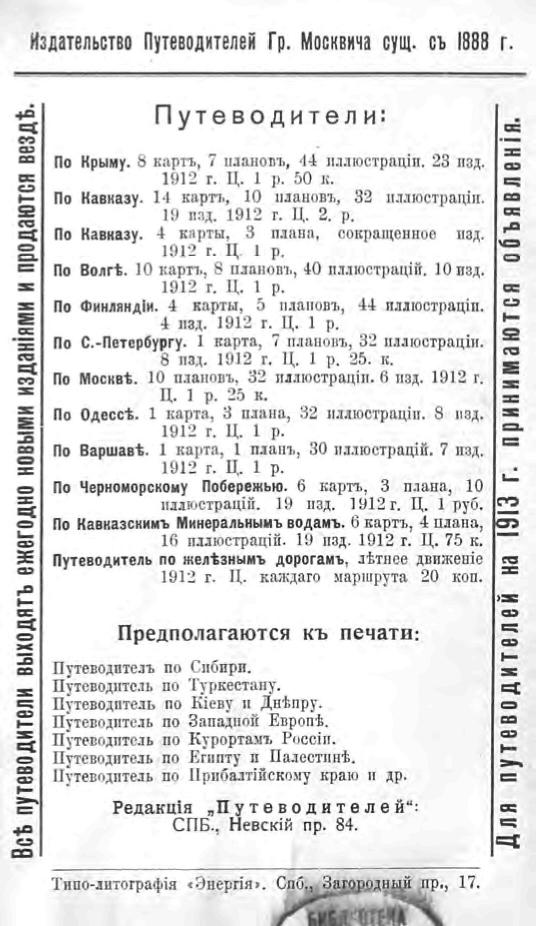 Издательство Путеводителей Гр. Москвича сущ. съ 1888 г.

Всѣ путеводители выходятъ ежегодно новыми изданіями и продаются вездѣ.

Путеводители:

По Крыму. 8 картъ, 7 плановъ, 44 иллюстраціи. 23 изд. 1912 г. Ц. 1 р. 50 к.
По Кавказу. 14 картъ, 10 плановъ, 32 иллюстраціи. 19 изд. 1912 г. Ц. 2. р.
По Кавказу. 4 карты, 3 плана, сокращенное изд. 1912 г. Ц. 1 р.
По Волгѣ. 10 картъ, 8 плановъ, 40 иллюстрацій. 10 изд. 1912 г. Ц. 1 р.
По Финляндіи. 4 карты, 5 плановъ, 44 иллюстраціи. 4 изд. 1912 г. Ц. 1 р.
По С.-Петербургу. 1 карта, 7 плановъ, 32 иллюстраціи. 8 изд. 1912 г. Ц. 1 р. 25. к.
По Москвѣ. 10 плановъ, 32 иллюстраціи. 6 изд. 1912 г. Ц. 1 р. 25 к.
По Одессѣ. 1 карта, 3 плана, 32 иллюстраціи. 8 изд. 1912 г. Ц. 1 р.
По Варшавѣ. 1 карта, 1 планъ, 30 иллюстрацій. 7 изд. 1912 г. Ц. 1 р.
По Черноморскому Побережью. 6 картъ, 3 плана, 10 иллюстрацій. 19 изд. 1912 г. Ц. 1 руб.
По Кавказскимъ Минеральнымъ водамъ. 6 картъ, 4 плана, 16 иллюстрацій. 19 изд. 1912 г. Ц. 75 к.
Путеводитель по желѣзнымъ дорогамъ, лѣтнее движеніе 1912 г. Ц. каждаго маршрута 20 коп.

Предполагаются къ печати:

Путеводитель по Сибири.
Путеводитель по Туркестану.
Путеводитель по Кіеву и Днѣпру.
Путеводитель по Западной Европѣ.
Путеводитель по Курортамъ Россіи.
Путеводитель по Египту и Палестинѣ.
Путеводитель по Прибалтійскому краю и др.

Редакція „Путеводителей“:
СПБ., Невскій пр. 84.

Для путеводителей на 1913 г. принимаются объявленія.

Типо-литографія «Энергія». Спб., Загородный пр., 17.

БИБЛІОТЕКА